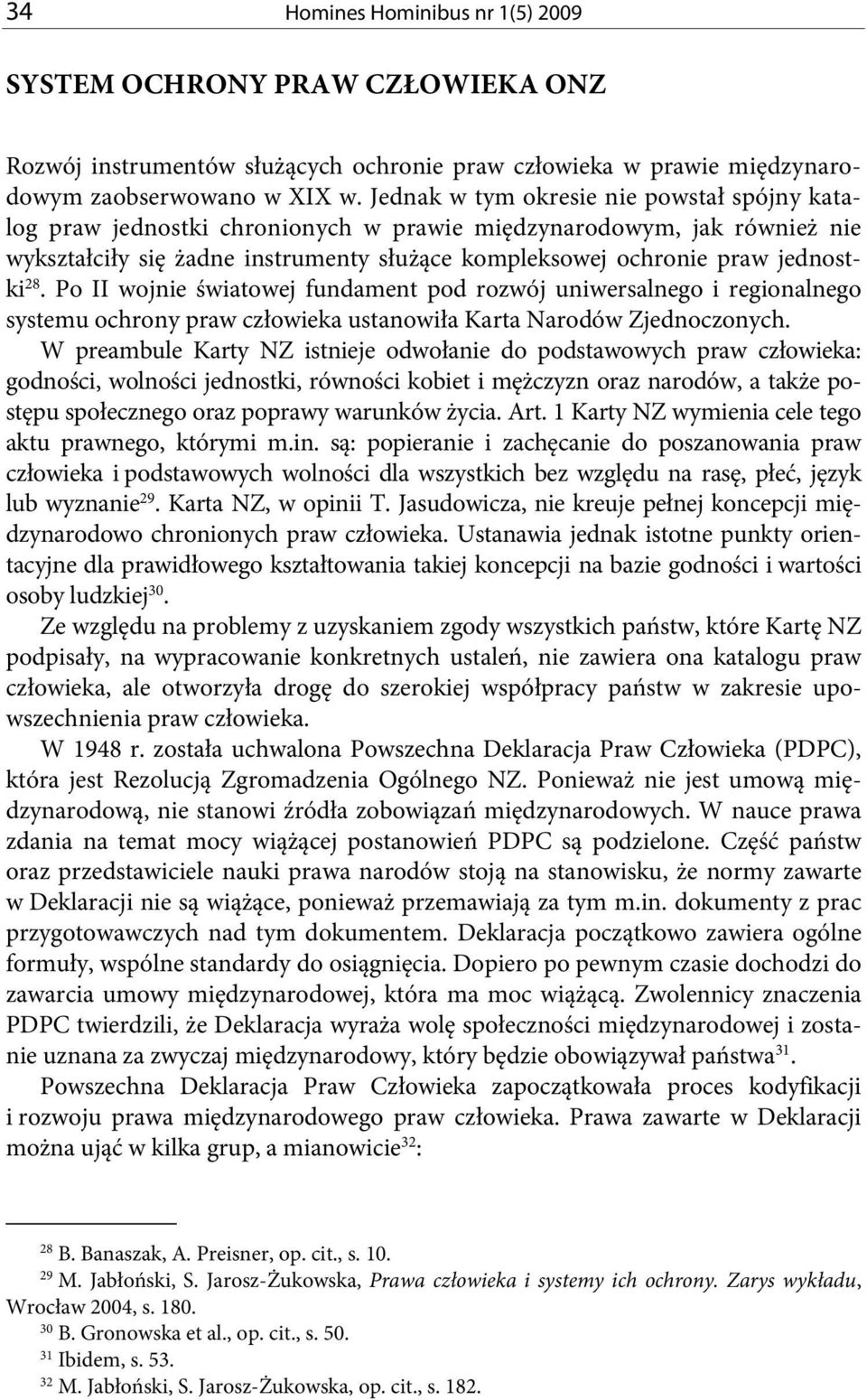 34 Homines Hominibus nr 1(5) 2009

SYSTEM OCHRONY PRAW CZŁOWIEKA ONZ

Rozwój instrumentów służących ochronie praw człowieka w prawie międzynarodowym zaobserwowano w XIX w. Jednak w tym okresie nie powstał spójny katalog praw jednostki chronionych w prawie międzynarodowym, jak również nie wykształciły się żadne instrumenty służące kompleksowej ochronie praw jednostki$^{28}$. Po II wojnie światowej fundament pod rozwój uniwersalnego i regionalnego systemu ochrony praw człowieka ustanowiła Karta Narodów Zjednoczonych. W preambule Karty NZ istnieje odwołanie do podstawowych praw człowieka: godności, wolności jednostki, równości kobiet i mężczyzn oraz narodów, a także postępu społecznego oraz poprawy warunków życia. Art. 1 Karty NZ wymienia cele tego aktu prawnego, którymi m.in. są: popieranie i zachęcanie do poszanowania praw człowieka i podstawowych wolności dla wszystkich bez względu na rasę, płeć, język lub wyznanie$^{29}$. Karta NZ, w opinii T. Jasudowicza, nie kreuje pełnej koncepcji międzynarodowo chronionych praw człowieka. Ustanawia jednak istotne punkty orientacyjne dla prawidłowego kształtowania takiej koncepcji na bazie godności i wartości osoby ludzkiej$^{30}$.

Ze względu na problemy z uzyskaniem zgody wszystkich państw, które Kartę NZ podpisały, na wypracowanie konkretnych ustaleń, nie zawiera ona katalogu praw człowieka, ale otworzyła drogę do szerokiej współpracy państw w zakresie upowszechnienia praw człowieka.

W 1948 r. została uchwalona Powszechna Deklaracja Praw Człowieka (PDPC), która jest Rezolucją Zgromadzenia Ogólnego NZ. Ponieważ nie jest umową międzynarodową, nie stanowi źródła zobowiązań międzynarodowych. W nauce prawa zdania na temat mocy wiążącej postanowień PDPC są podzielone. Część państw oraz przedstawiciele nauki prawa narodów stoją na stanowisku, że normy zawarte w Deklaracji nie są wiążące, ponieważ przemawiają za tym m.in. dokumenty z prac przygotowawczych nad tym dokumentem. Deklaracja początkowo zawiera ogólne formuły, wspólne standardy do osiągnięcia. Dopiero po pewnym czasie dochodzi do zawarcia umowy międzynarodowej, która ma moc wiążącą. Zwolennicy znaczenia PDPC twierdzili, że Deklaracja wyraża wolę społeczności międzynarodowej i zostanie uznana za zwyczaj międzynarodowy, który będzie obowiązywał państwa$^{31}$.

Powszechna Deklaracja Praw Człowieka zapoczątkowała proces kodyfikacji i rozwoju prawa międzynarodowego praw człowieka. Prawa zawarte w Deklaracji można ująć w kilka grup, a mianowicie$^{32}$:

$^{28}$ B. Banaszak, A. Preisner, op. cit., s. 10.
$^{29}$ M. Jabłoński, S. Jarosz-Żukowska, Prawa człowieka i systemy ich ochrony. Zarys wykładu, Wrocław 2004, s. 180.
$^{30}$ B. Gronowska et al., op. cit., s. 50.
$^{31}$ Ibidem, s. 53.
$^{32}$ M. Jabłoński, S. Jarosz-Żukowska, op. cit., s. 182.